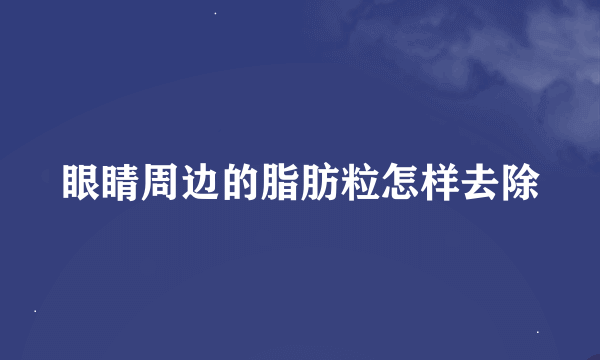 眼睛周边的脂肪粒怎样去除